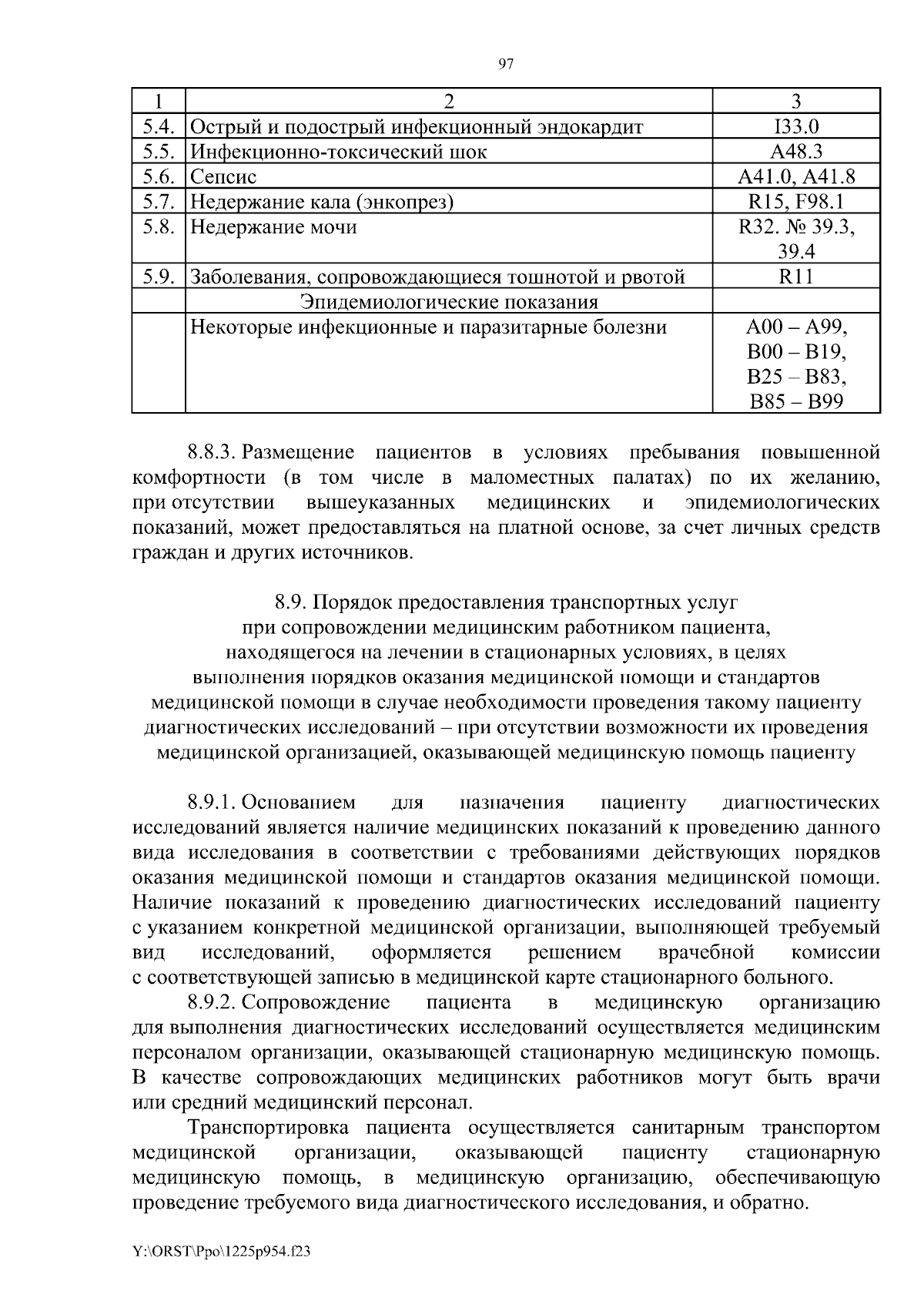 97

| 1 | 2 | 3 |
|---|---|---|
| 5.4. | Острый и подострый инфекционный эндокардит | I33.0 |
| 5.5. | Инфекционно-токсический шок | A48.3 |
| 5.6. | Сепсис | A41.0, A41.8 |
| 5.7. | Недержание кала (энкопрез) | R15, F98.1 |
| 5.8. | Недержание мочи | R32. № 39.3, 39.4 |
| 5.9. | Заболевания, сопровождающиеся тошнотой и рвотой | R11 |
| | Эпидемиологические показания | |
| | Некоторые инфекционные и паразитарные болезни | A00 – A99, B00 – B19, B25 – B83, B85 – B99 |

8.8.3. Размещение пациентов в условиях пребывания повышенной комфортности (в том числе в маломестных палатах) по их желанию, при отсутствии вышеуказанных медицинских и эпидемиологических показаний, может предоставляться на платной основе, за счет личных средств граждан и других источников.

8.9. Порядок предоставления транспортных услуг при сопровождении медицинским работником пациента, находящегося на лечении в стационарных условиях, в целях выполнения порядков оказания медицинской помощи и стандартов медицинской помощи в случае необходимости проведения такому пациенту диагностических исследований – при отсутствии возможности их проведения медицинской организацией, оказывающей медицинскую помощь пациенту

8.9.1. Основанием для назначения пациенту диагностических исследований является наличие медицинских показаний к проведению данного вида исследования в соответствии с требованиями действующих порядков оказания медицинской помощи и стандартов оказания медицинской помощи. Наличие показаний к проведению диагностических исследований пациенту с указанием конкретной медицинской организации, выполняющей требуемый вид исследований, оформляется решением врачебной комиссии с соответствующей записью в медицинской карте стационарного больного.

8.9.2. Сопровождение пациента в медицинскую организацию для выполнения диагностических исследований осуществляется медицинским персоналом организации, оказывающей стационарную медицинскую помощь. В качестве сопровождающих медицинских работников могут быть врачи или средний медицинский персонал.

Транспортировка пациента осуществляется санитарным транспортом медицинской организации, оказывающей пациенту стационарную медицинскую помощь, в медицинскую организацию, обеспечивающую проведение требуемого вида диагностического исследования, и обратно.

Y:\ORST\Ppo\1225p954.f23